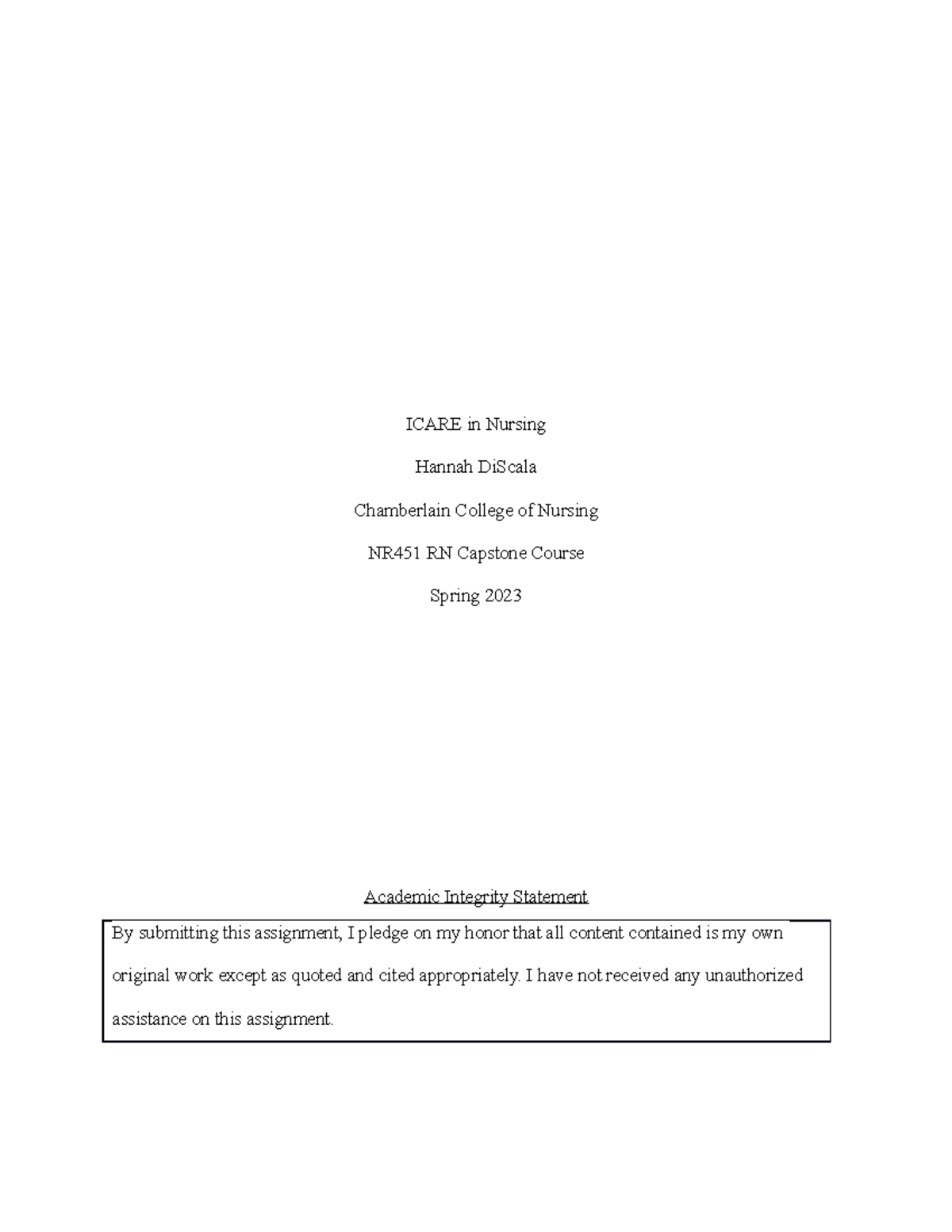 ICARE in Nursing

Hannah DiScala

Chamberlain College of Nursing

NR451 RN Capstone Course

Spring 2023

Academic Integrity Statement

By submitting this assignment, I pledge on my honor that all content contained is my own original work except as quoted and cited appropriately. I have not received any unauthorized assistance on this assignment.